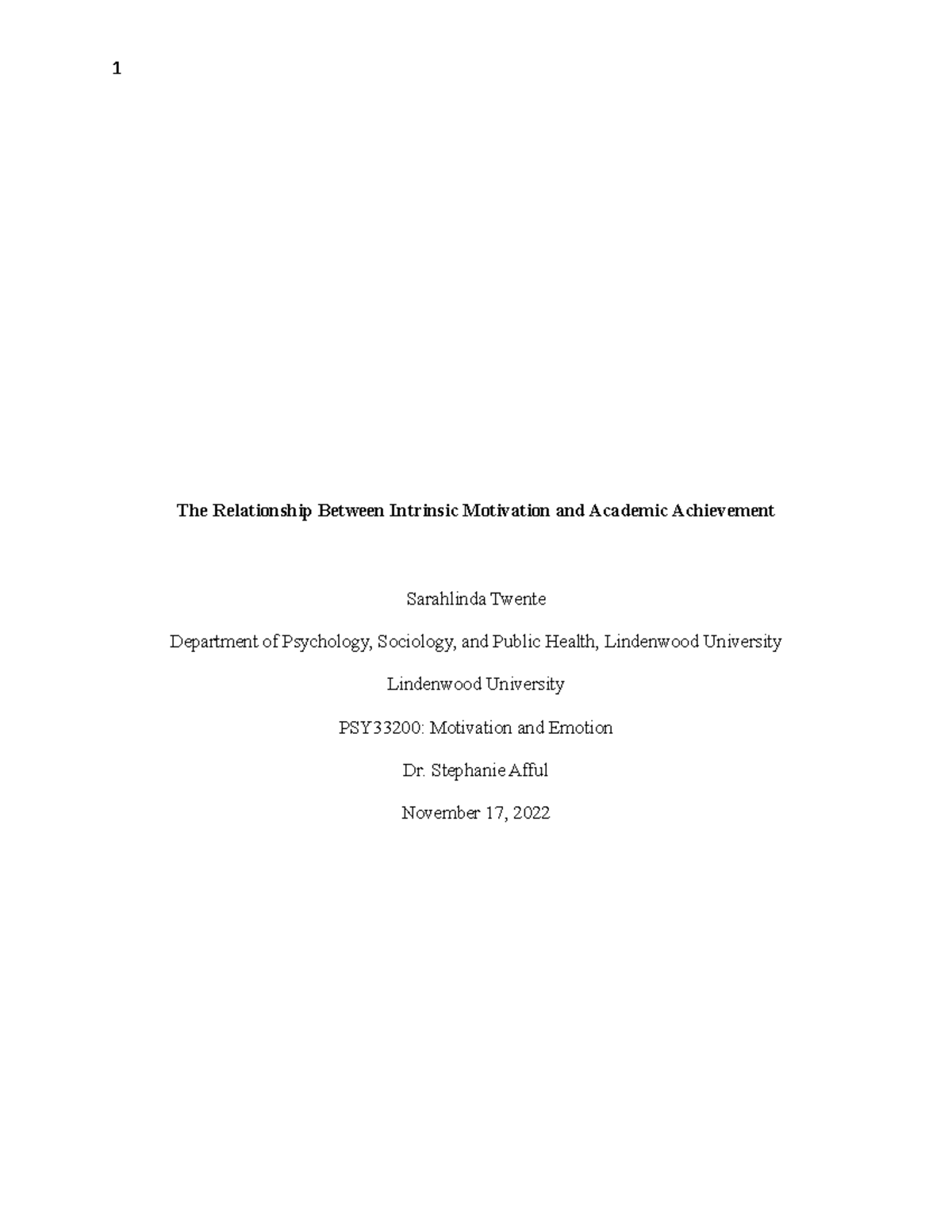 1

The Relationship Between Intrinsic Motivation and Academic Achievement

Sarahlinda Twente

Department of Psychology, Sociology, and Public Health, Lindenwood University

Lindenwood University

PSY33200: Motivation and Emotion

Dr. Stephanie Afful

November 17, 2022